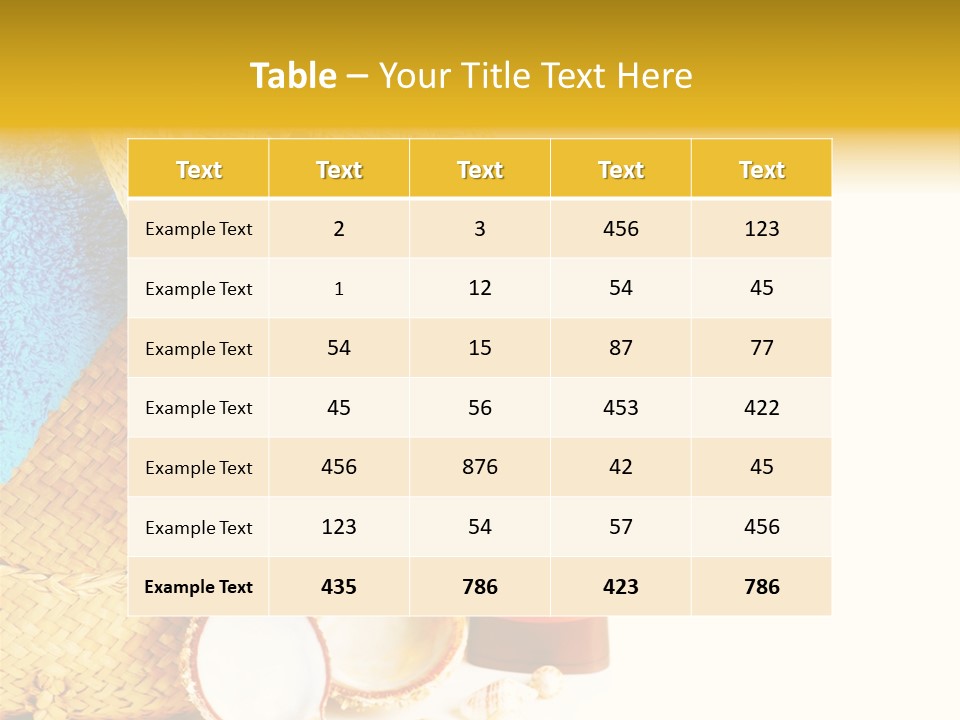 Table – Your Title Text Here

| Text | Text | Text | Text | Text |
|---|---|---|---|---|
| Example Text | 2 | 3 | 456 | 123 |
| Example Text | 1 | 12 | 54 | 45 |
| Example Text | 54 | 15 | 87 | 77 |
| Example Text | 45 | 56 | 453 | 422 |
| Example Text | 456 | 876 | 42 | 45 |
| Example Text | 123 | 54 | 57 | 456 |
| Example Text | 435 | 786 | 423 | 786 |